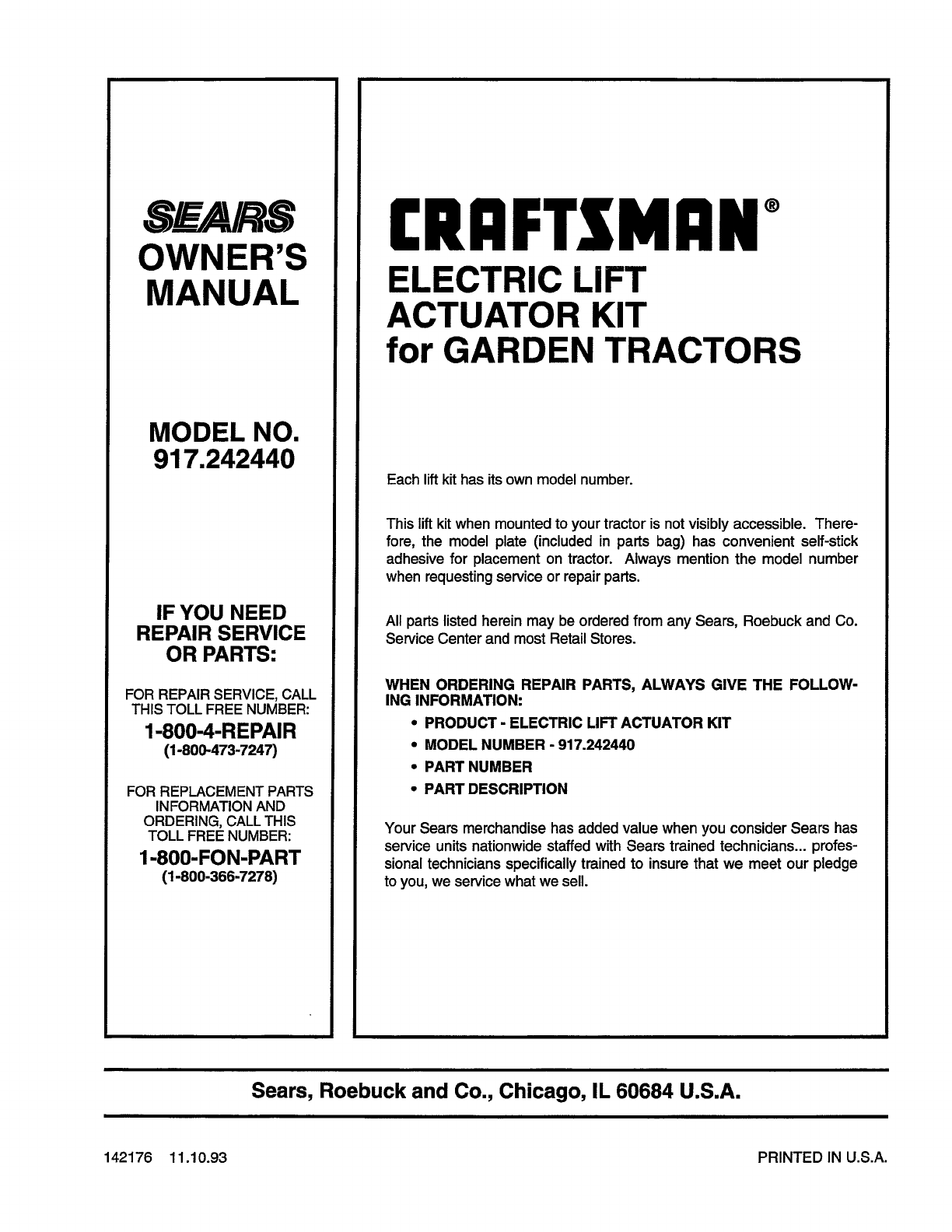 SEARS
OWNER'S
MANUAL

MODEL NO.
917.242440

IF YOU NEED
REPAIR SERVICE
OR PARTS:

FOR REPAIR SERVICE, CALL THIS TOLL FREE NUMBER:
1-800-4-REPAIR
(1-800-473-7247)

FOR REPLACEMENT PARTS INFORMATION AND ORDERING, CALL THIS TOLL FREE NUMBER:
1-800-FON-PART
(1-800-366-7278)

CRAFTSMAN®
ELECTRIC LIFT
ACTUATOR KIT
for GARDEN TRACTORS

Each lift kit has its own model number.

This lift kit when mounted to your tractor is not visibly accessible. Therefore, the model plate (included in parts bag) has convenient self-stick adhesive for placement on tractor. Always mention the model number when requesting service or repair parts.

All parts listed herein may be ordered from any Sears, Roebuck and Co. Service Center and most Retail Stores.

WHEN ORDERING REPAIR PARTS, ALWAYS GIVE THE FOLLOWING INFORMATION:
• PRODUCT - ELECTRIC LIFT ACTUATOR KIT
• MODEL NUMBER - 917.242440
• PART NUMBER
• PART DESCRIPTION

Your Sears merchandise has added value when you consider Sears has service units nationwide staffed with Sears trained technicians... professional technicians specifically trained to insure that we meet our pledge to you, we service what we sell.

Sears, Roebuck and Co., Chicago, IL 60684 U.S.A.

142176 11.10.93

PRINTED IN U.S.A.